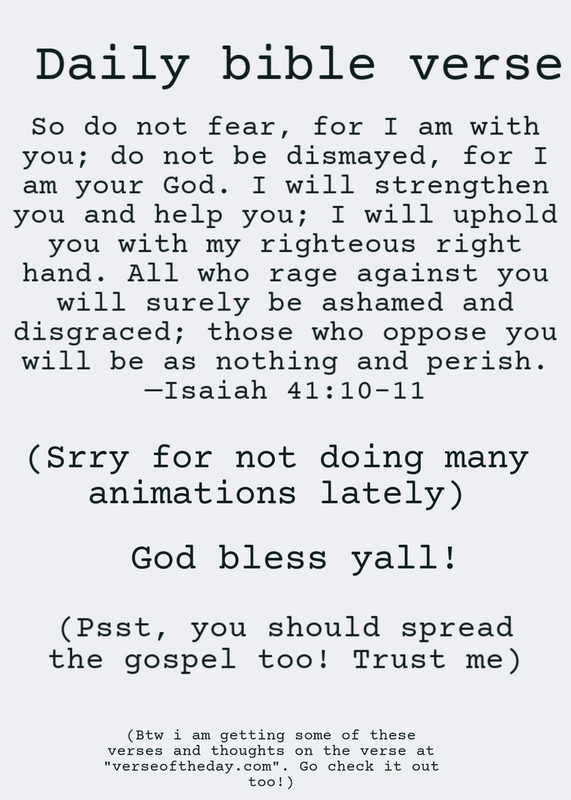 Daily bible verse

So do not fear, for I am with you; do not be dismayed, for I am your God. I will strengthen you and help you; I will uphold you with my righteous right hand. All who rage against you will surely be ashamed and disgraced; those who oppose you will be as nothing and perish. —Isaiah 41:10-11

(Srry for not doing many animations lately)

God bless yall!

(Psst, you should spread the gospel too! Trust me)

(Btw i am getting some of these verses and thoughts on the verse at "verseoftheday.com". Go check it out too!)